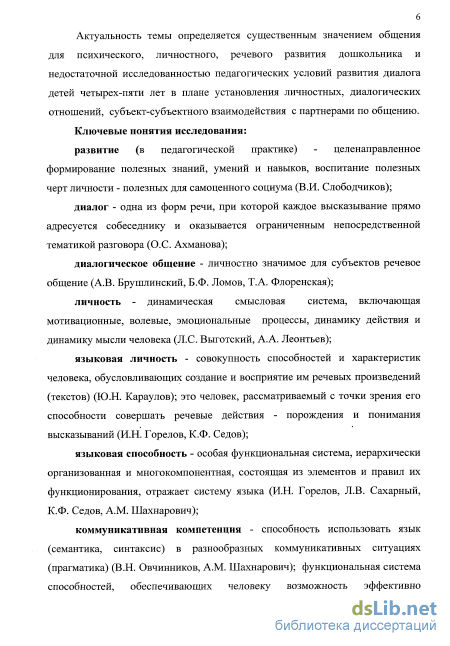 6

Актуальность темы определяется существенным значением общения для психического, личностного, речевого развития дошкольника и недостаточной исследованностью педагогических условий развития диалога детей четырех-пяти лет в плане установления личностных, диалогических отношений, субъект-субъектного взаимодействия с партнерами по общению.

Ключевые понятия исследования:

развитие (в педагогической практике) - целенаправленное формирование полезных знаний, умений и навыков, воспитание полезных черт личности - полезных для самоценного социума (В.И. Слободчиков);

диалог - одна из форм речи, при которой каждое высказывание прямо адресуется собеседнику и оказывается ограниченным непосредственной тематикой разговора (О.С. Ахманова);

диалогическое общение - личностно значимое для субъектов речевое общение (А.В. Брушлинский, Б.Ф. Ломов, Т.А. Флоренская);

личность - динамическая смысловая система, включающая мотивационные, волевые, эмоциональные процессы, динамику действия и динамику мысли человека (Л.С. Выготский, А.А. Леонтьев);

языковая личность - совокупность способностей и характеристик человека, обусловливающих создание и восприятие им речевых произведений (текстов) (Ю.Н. Караулов); это человек, рассматриваемый с точки зрения его способности совершать речевые действия - порождения и понимания высказываний (И.Н. Горелов, К.Ф. Седов);

языковая способность - особая функциональная система, иерархически организованная и многокомпонентная, состоящая из элементов и правил их функционирования, отражает систему языка (И.Н. Горелов, Л.В. Сахарный, К.Ф. Седов, А.М. Шахнарович);

коммуникативная компетенция - способность использовать язык (семантика, синтаксис) в разнообразных коммуникативных ситуациях (прагматика) (В.Н. Овчинников, А.М. Шахнарович); функциональная система способностей, обеспечивающих человеку возможность эффективно

dsLib.net
библиотека диссертаций